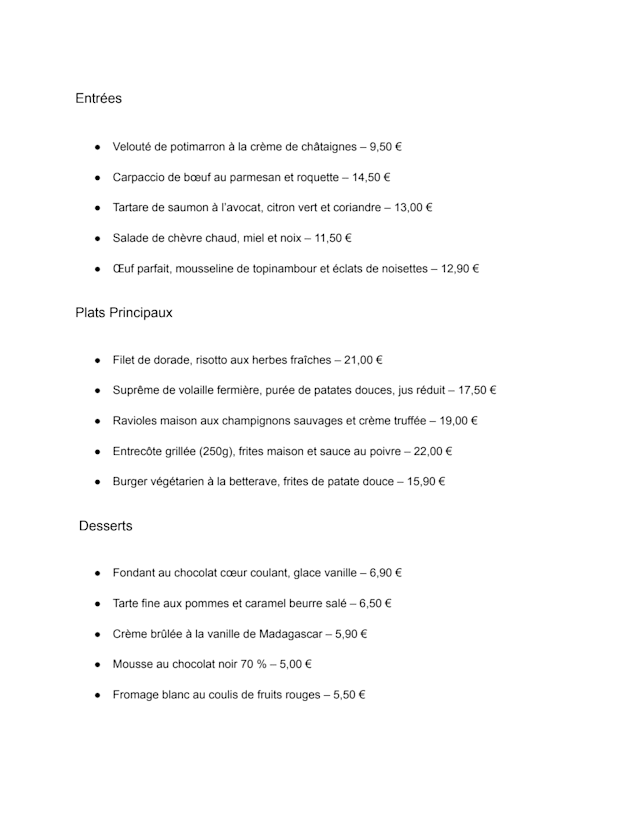 Entrées

- Velouté de potimarron à la crème de châtaignes – 9,50 €
- Carpaccio de bœuf au parmesan et roquette – 14,50 €
- Tartare de saumon à l'avocat, citron vert et coriandre – 13,00 €
- Salade de chèvre chaud, miel et noix – 11,50 €
- Œuf parfait, mousseline de topinambour et éclats de noisettes – 12,90 €

Plats Principaux

- Filet de dorade, risotto aux herbes fraîches – 21,00 €
- Suprême de volaille fermière, purée de patates douces, jus réduit – 17,50 €
- Ravioles maison aux champignons sauvages et crème truffée – 19,00 €
- Entrecôte grillée (250g), frites maison et sauce au poivre – 22,00 €
- Burger végétarien à la betterave, frites de patate douce – 15,90 €

Desserts

- Fondant au chocolat cœur coulant, glace vanille – 6,90 €
- Tarte fine aux pommes et caramel beurre salé – 6,50 €
- Crème brûlée à la vanille de Madagascar – 5,90 €
- Mousse au chocolat noir 70 % – 5,00 €
- Fromage blanc au coulis de fruits rouges – 5,50 €